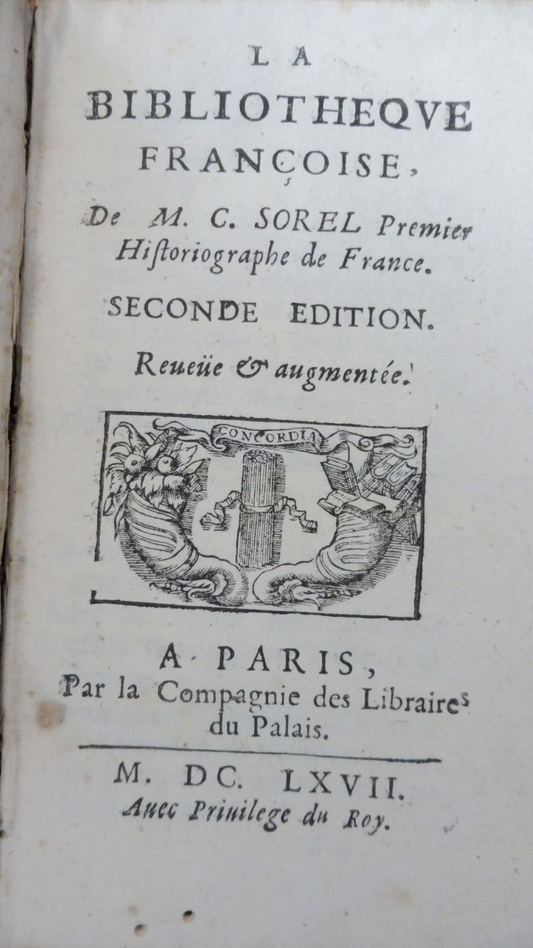 LA
BIBLIOTHEQVE
FRANÇOISE,

De M. C. SOREL Premier Historiographe de France.

SECONDE EDITION.

Reueüe & augmentée.

CONCORDIA

A PARIS,
Par la Compagnie des Libraires du Palais.

M. DC. LXVII.
Auec Priuilege du Roy.